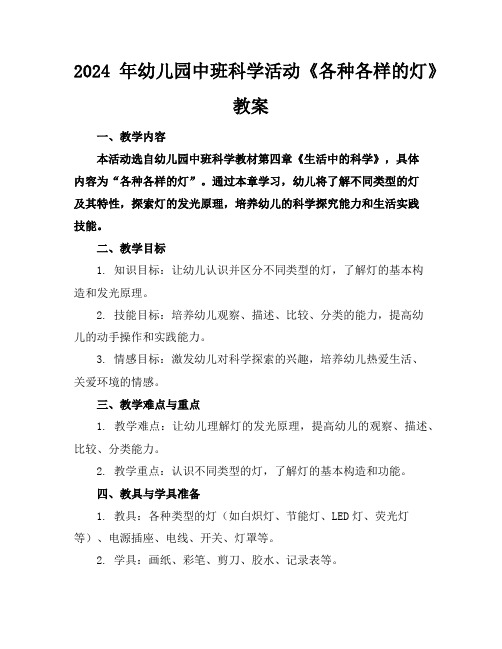 2024 年幼儿园中班科学活动《各种各样的灯》教案

一、教学内容

本活动选自幼儿园中班科学教材第四章《生活中的科学》，具体内容为“各种各样的灯”。通过本章学习，幼儿将了解不同类型的灯及其特性，探索灯的发光原理，培养幼儿的科学探究能力和生活实践技能。

二、教学目标

1. 知识目标：让幼儿认识并区分不同类型的灯，了解灯的基本构造和发光原理。

2. 技能目标：培养幼儿观察、描述、比较、分类的能力，提高幼儿的动手操作和实践能力。

3. 情感目标：激发幼儿对科学探索的兴趣，培养幼儿热爱生活、关爱环境的情感。

三、教学难点与重点

1. 教学难点：让幼儿理解灯的发光原理，提高幼儿的观察、描述、比较、分类能力。

2. 教学重点：认识不同类型的灯，了解灯的基本构造和功能。

四、教具与学具准备

1. 教具：各种类型的灯（如白炽灯、节能灯、LED 灯、荧光灯等）、电源插座、电线、开关、灯罩等。

2. 学具：画纸、彩笔、剪刀、胶水、记录表等。